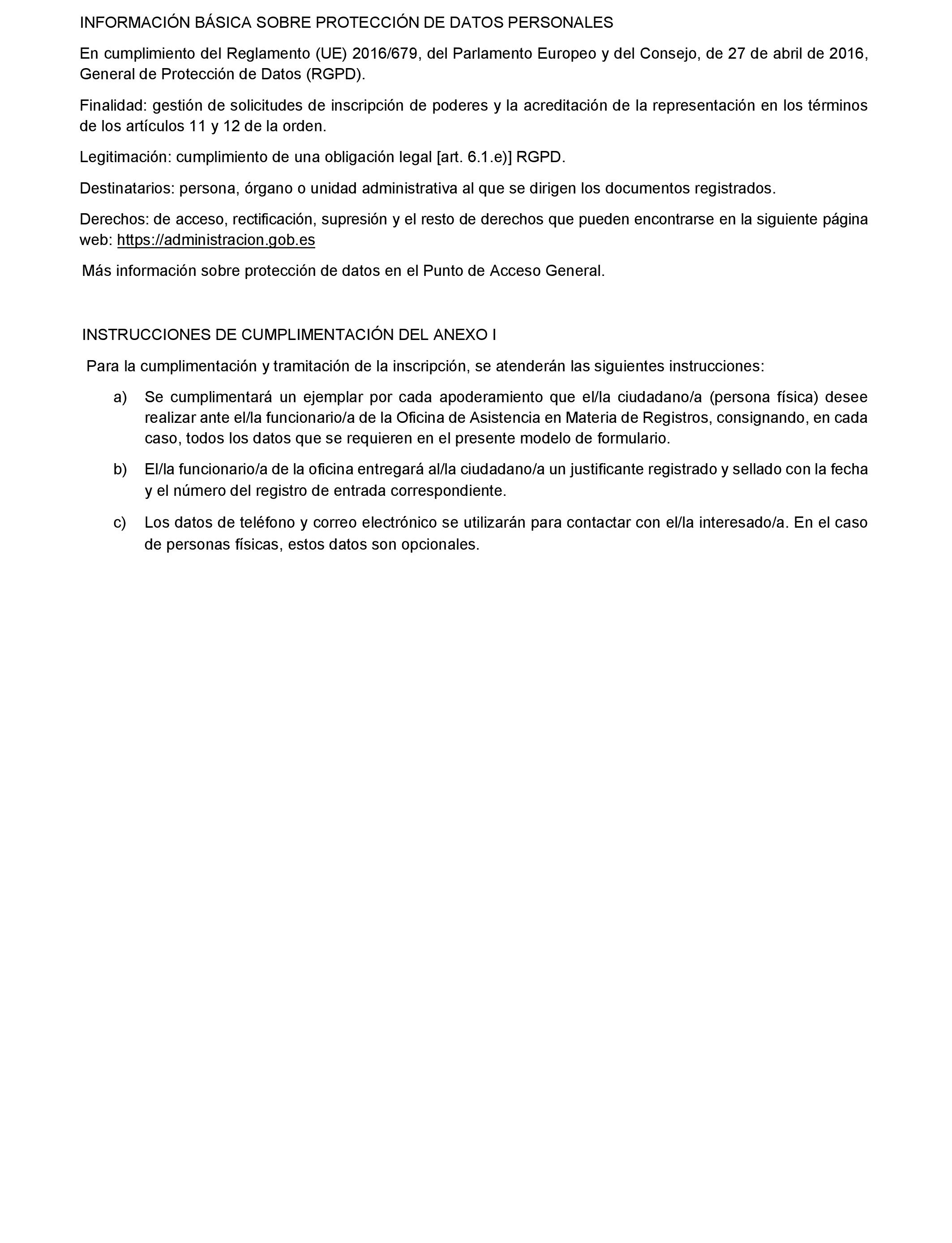 INFORMACIÓN BÁSICA SOBRE PROTECCIÓN DE DATOS PERSONALES

En cumplimiento del Reglamento (UE) 2016/679, del Parlamento Europeo y del Consejo, de 27 de abril de 2016, General de Protección de Datos (RGPD).

Finalidad: gestión de solicitudes de inscripción de poderes y la acreditación de la representación en los términos de los artículos 11 y 12 de la orden.

Legitimación: cumplimiento de una obligación legal [art. 6.1.e)] RGPD.

Destinatarios: persona, órgano o unidad administrativa al que se dirigen los documentos registrados.

Derechos: de acceso, rectificación, supresión y el resto de derechos que pueden encontrarse en la siguiente página web: https://administracion.gob.es

Más información sobre protección de datos en el Punto de Acceso General.

INSTRUCCIONES DE CUMPLIMENTACIÓN DEL ANEXO I

Para la cumplimentación y tramitación de la inscripción, se atenderán las siguientes instrucciones:

a) Se cumplimentará un ejemplar por cada apoderamiento que el/la ciudadano/a (persona física) desee realizar ante el/la funcionario/a de la Oficina de Asistencia en Materia de Registros, consignando, en cada caso, todos los datos que se requieren en el presente modelo de formulario.

b) El/la funcionario/a de la oficina entregará al/la ciudadano/a un justificante registrado y sellado con la fecha y el número del registro de entrada correspondiente.

c) Los datos de teléfono y correo electrónico se utilizarán para contactar con el/la interesado/a. En el caso de personas físicas, estos datos son opcionales.